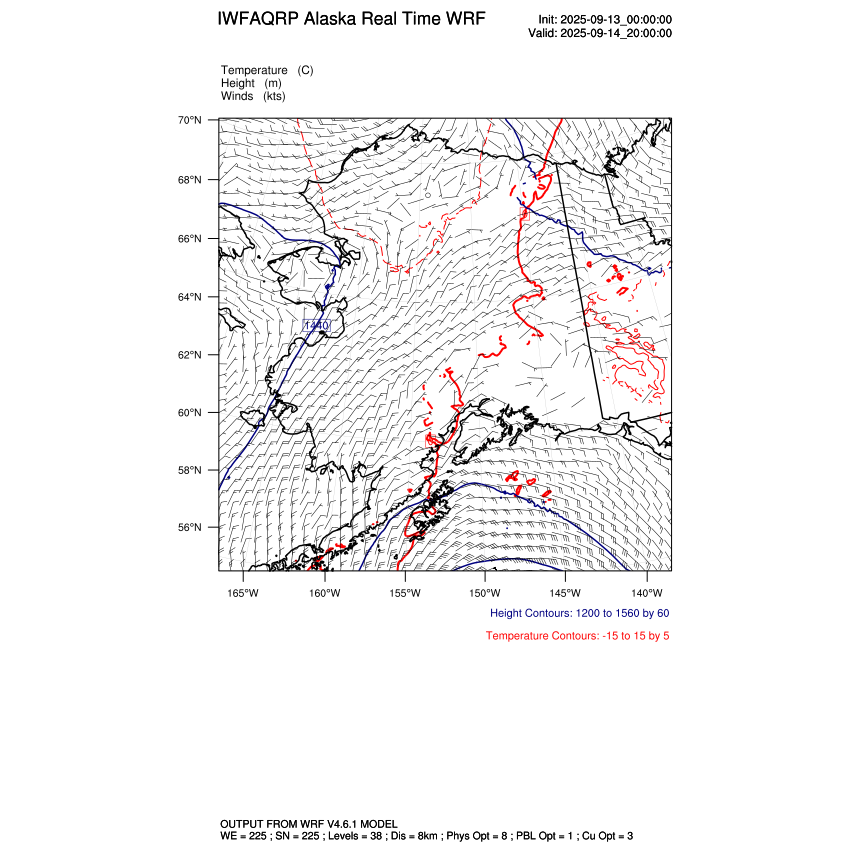 IWFAQRP Alaska Real Time WRF

Init: 2025-09-13_00:00:00
Valid: 2025-09-14_20:00:00

Temperature (C)
Height (m)
Winds (kts)

70°N
68°N
66°N
64°N
62°N
60°N
58°N
56°N

1440

165°W 160°W 155°W 150°W 145°W 140°W

Height Contours: 1200 to 1560 by 60

Temperature Contours: -15 to 15 by 5

OUTPUT FROM WRF V4.6.1 MODEL
WE = 225 ; SN = 225 ; Levels = 38 ; Dis = 8km ; Phys Opt = 8 ; PBL Opt = 1 ; Cu Opt = 3